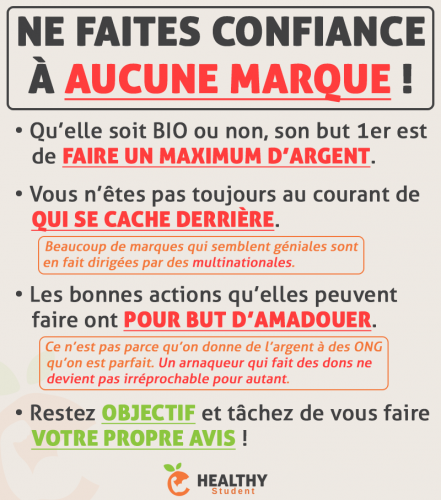 NE FAITES CONFIANCE À AUCUNE MARQUE !

• Qu'elle soit BIO ou non, son but 1er est de FAIRE UN MAXIMUM D'ARGENT.

• Vous n'êtes pas toujours au courant de QUI SE CACHE DERRIÈRE.

Beaucoup de marques qui semblent géniales sont en fait dirigées par des multinationales.

• Les bonnes actions qu'elles peuvent faire ont POUR BUT D'AMADOUER.

Ce n'est pas parce qu'on donne de l'argent à des ONG qu'on est parfait. Un arnaqueur qui fait des dons ne devient pas irréprochable pour autant.

• Restez OBJECTIF et tâchez de vous faire VOTRE PROPRE AVIS !

HEALTHY Student